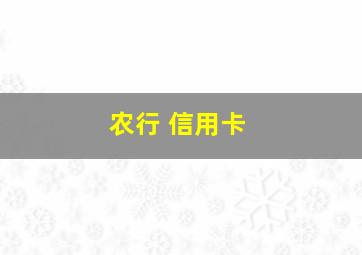 农行 信用卡